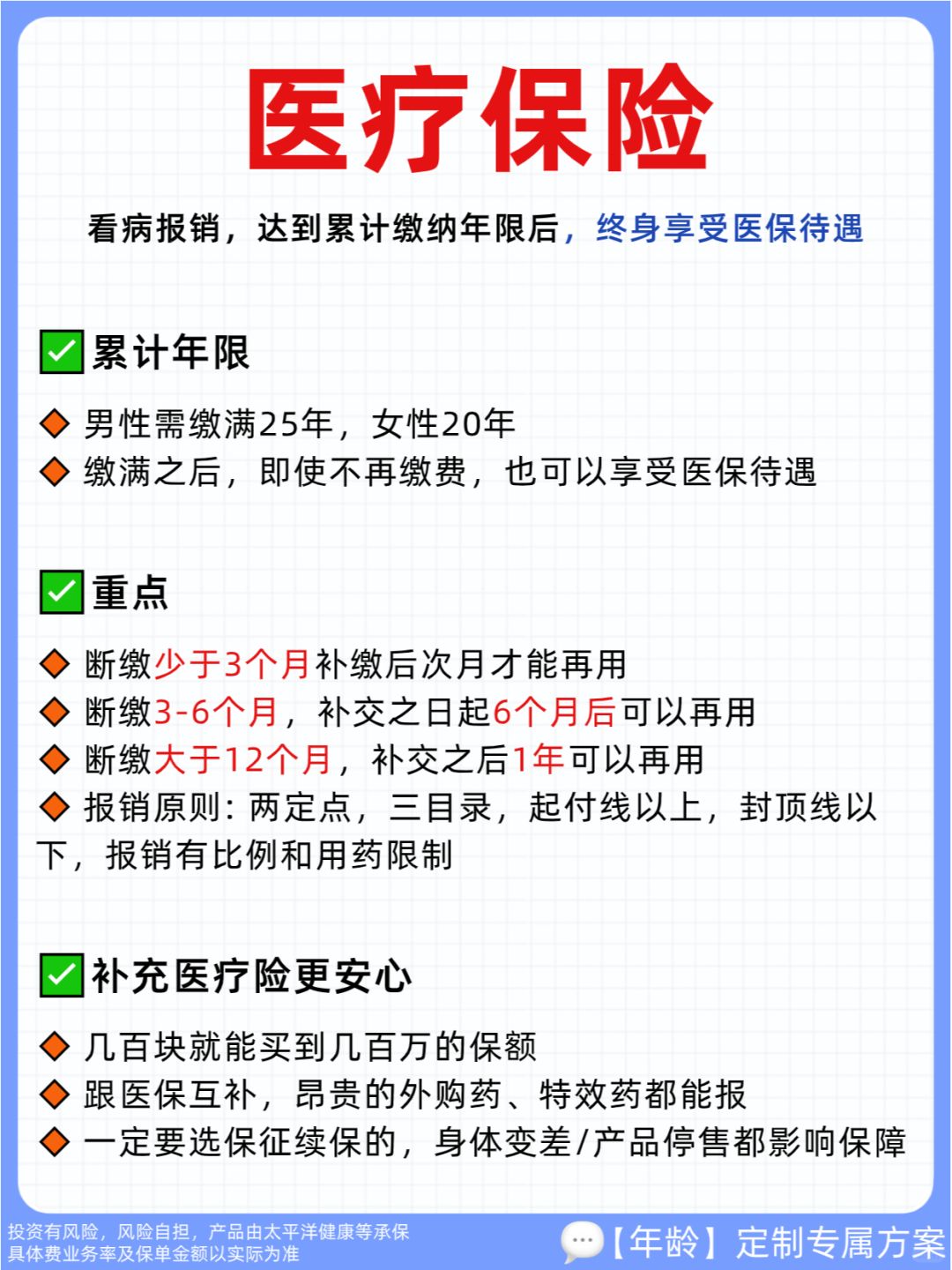 医疗保险

看病报销，达到累计缴纳年限后，终身享受医保待遇

✅累计年限

◆ 男性需缴满25年，女性20年
◆ 缴满之后，即使不再缴费，也可以享受医保待遇

✅重点

◆ 断缴少于3个月补缴后次月才能再用
◆ 断缴3-6个月，补交之日起6个月后可以再用
◆ 断缴大于12个月，补交之后1年可以再用
◆ 报销原则：两定点，三目录，起付线以上，封顶线以下，报销有比例和用药限制

✅补充医疗险更安心

◆ 几百块就能买到几百万的保额
◆ 跟医保互补，昂贵的外购药、特效药都能报
◆ 一定要选保证续保的，身体变差/产品停售都影响保障

投资有风险，风险自担，产品由太平洋健康等承保
具体费业务率及保单金额以实际为准

【年龄】定制专属方案